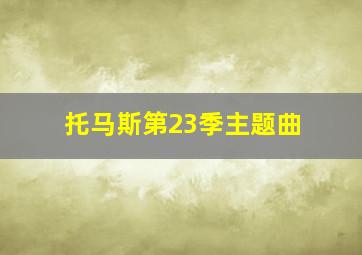 托马斯第23季主题曲